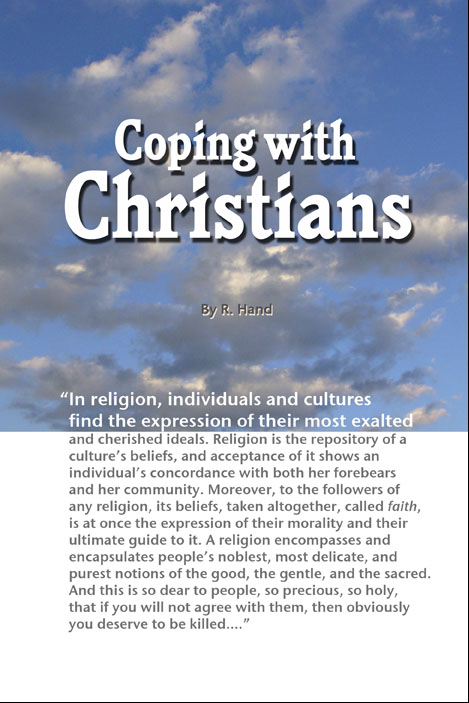 Coping with
Christians

By R. Hand

"In religion, individuals and cultures find the expression of their most exalted and cherished ideals. Religion is the repository of a culture's beliefs, and acceptance of it shows an individual's concordance with both her forebears and her community. Moreover, to the followers of any religion, its beliefs, taken altogether, called faith, is at once the expression of their morality and their ultimate guide to it. A religion encompasses and encapsulates people's noblest, most delicate, and purest notions of the good, the gentle, and the sacred. And this is so dear to people, so precious, so holy, that if you will not agree with them, then obviously you deserve to be killed...."